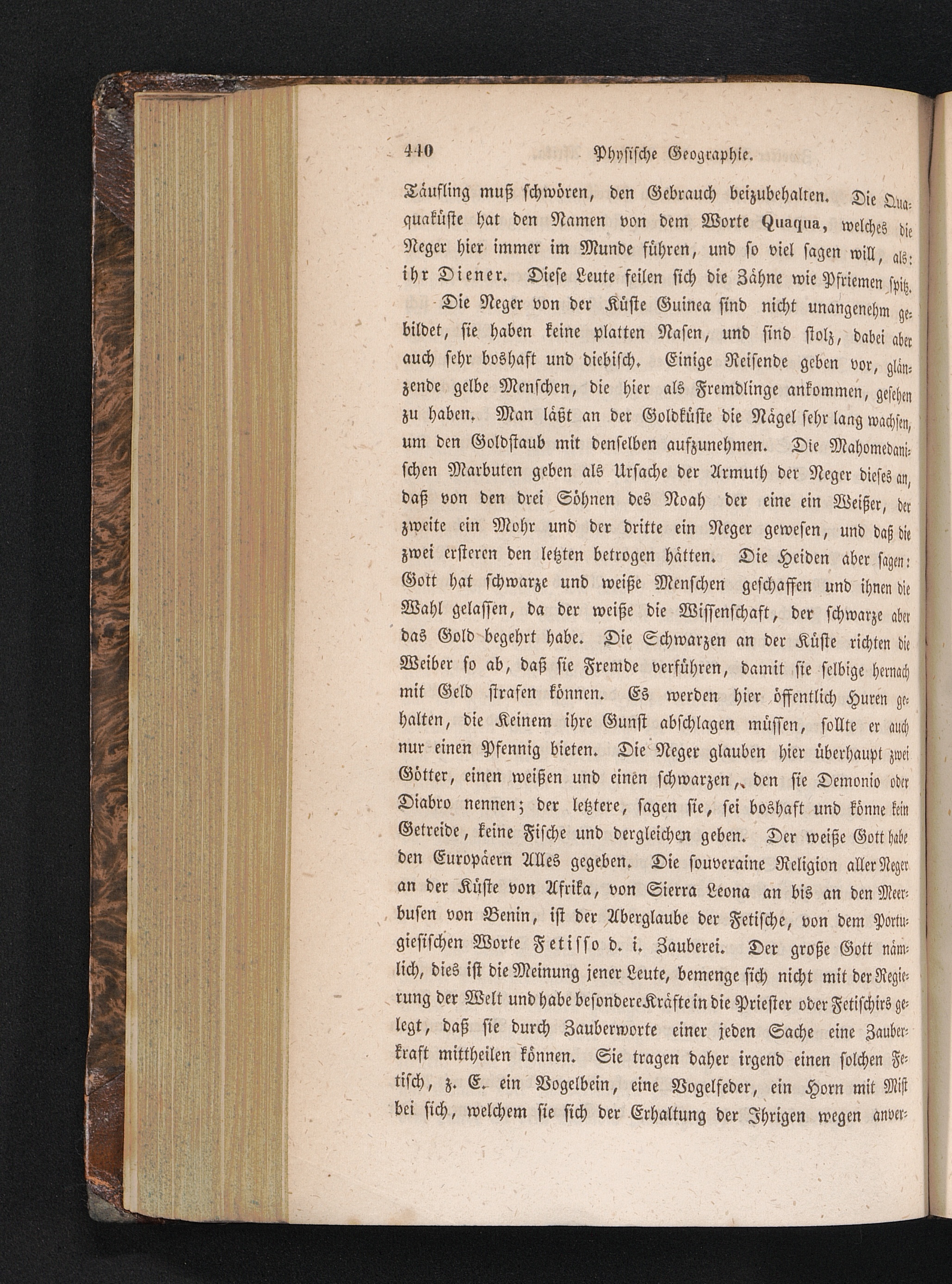 440 Physische Geographie.

Täufling muß schwören, den Gebrauch beizubehalten. Die Quaquaküste hat den Namen von dem Worte Quaqua, welches die Neger hier immer im Munde führen, und so viel sagen will, als: ihr Diener. Diese Leute feilen sich die Zähne wie Pfriemen spitz.

Die Neger von der Küste Guinea sind nicht unangenehm gebildet, sie haben keine platten Nasen, und sind stolz, dabei aber auch sehr boshaft und diebisch. Einige Reisende geben vor, glänzende gelbe Menschen, die hier als Fremdlinge ankommen, gesehen zu haben. Man läßt an der Goldküste die Nägel sehr lang wachsen, um den Goldstaub mit denselben aufzunehmen. Die Mahomedanischen Marbuten geben als Ursache der Armuth der Neger dieses an, daß von den drei Söhnen des Noah der eine ein Weißer, der zweite ein Mohr und der dritte ein Neger gewesen, und daß die zwei ersteren den letzten betrogen hätten. Die Heiden aber sagen: Gott hat schwarze und weiße Menschen geschaffen und ihnen die Wahl gelassen, da der weiße die Wissenschaft, der schwarze aber das Gold begehrt habe. Die Schwarzen an der Küste richten die Weiber so ab, daß sie Fremde verführen, damit sie selbige hernach mit Geld strafen können. Es werden hier öffentlich Huren gehalten, die Keinem ihre Gunst abschlagen müssen, sollte er auch nur einen Pfennig bieten. Die Neger glauben hier überhaupt zwei Götter, einen weißen und einen schwarzen, den sie Demonio oder Diabro nennen; der letztere, sagen sie, sei boshaft und könne kein Getreide, keine Fische und dergleichen geben. Der weiße Gott habe den Europäern Alles gegeben. Die souveraine Religion aller Neger an der Küste von Afrika, von Sierra Leona an bis an den Meerbusen von Benin, ist der Aberglaube der Fetische, von dem Portugiesischen Worte Fetisso d. i. Zauberei. Der große Gott nämlich, dies ist die Meinung jener Leute, bemenge sich nicht mit der Regierung der Welt und habe besondere Kräfte in die Priester oder Fetischirs gelegt, daß sie durch Zauberworte einer jeden Sache eine Zauberkraft mittheilen können. Sie tragen daher irgend einen solchen Fetisch, z. E. ein Vogelbein, eine Vogelfeder, ein Horn mit Mist bei sich, welchem sie sich der Erhaltung der Ihrigen wegen anver-